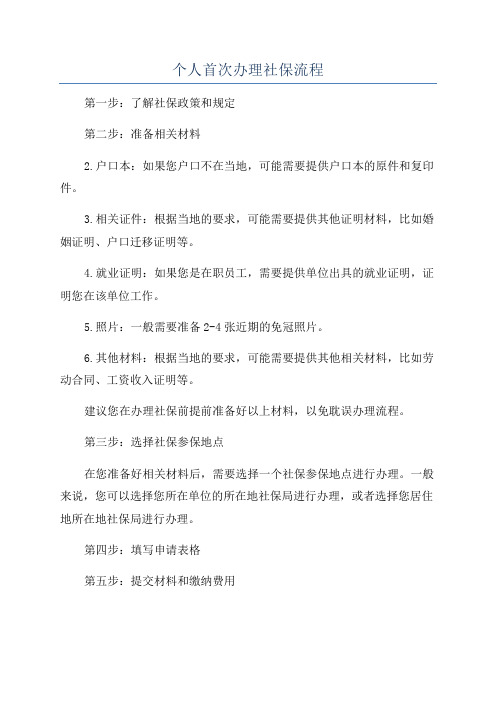 个人首次办理社保流程

第一步：了解社保政策和规定

第二步：准备相关材料

2.户口本：如果您户口不在当地，可能需要提供户口本的原件和复印件。

3.相关证件：根据当地的要求，可能需要提供其他证明材料，比如婚姻证明、户口迁移证明等。

4.就业证明：如果您是在职员工，需要提供单位出具的就业证明，证明您在该单位工作。

5.照片：一般需要准备2-4张近期的免冠照片。

6.其他材料：根据当地的要求，可能需要提供其他相关材料，比如劳动合同、工资收入证明等。

建议您在办理社保前提前准备好以上材料，以免耽误办理流程。

第三步：选择社保参保地点

在您准备好相关材料后，需要选择一个社保参保地点进行办理。一般来说，您可以选择您所在单位的所在地社保局进行办理，或者选择您居住地所在地社保局进行办理。

第四步：填写申请表格

第五步：提交材料和缴纳费用